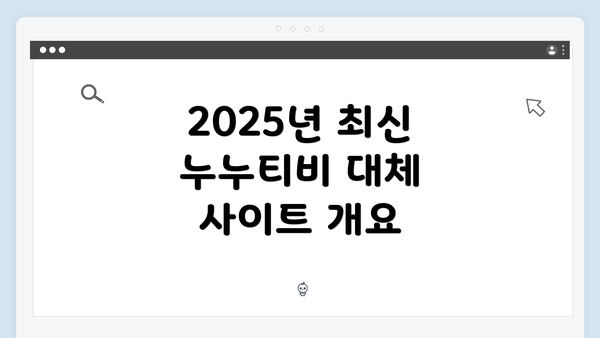 2025년 최신 누누티비 대체 사이트 개요